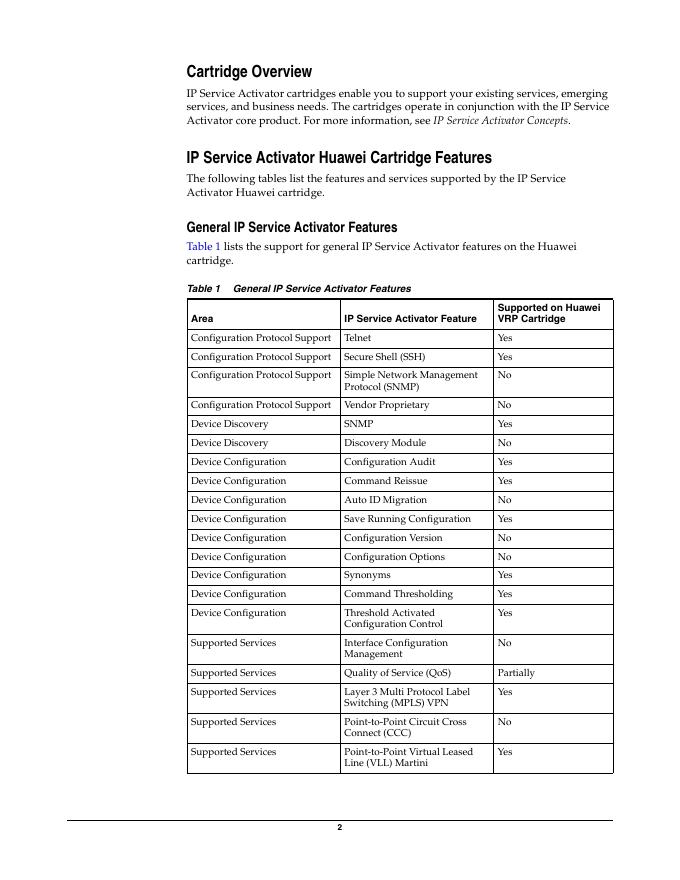 Cartridge Overview

IP Service Activator cartridges enable you to support your existing services, emerging services, and business needs. The cartridges operate in conjunction with the IP Service Activator core product. For more information, see IP Service Activator Concepts.

IP Service Activator Huawei Cartridge Features

The following tables list the features and services supported by the IP Service Activator Huawei cartridge.

General IP Service Activator Features

Table 1 lists the support for general IP Service Activator features on the Huawei cartridge.

Table 1 General IP Service Activator Features

| Area | IP Service Activator Feature | Supported on Huawei VRP Cartridge |
|---|---|---|
| Configuration Protocol Support | Telnet | Yes |
| Configuration Protocol Support | Secure Shell (SSH) | Yes |
| Configuration Protocol Support | Simple Network Management Protocol (SNMP) | No |
| Configuration Protocol Support | Vendor Proprietary | No |
| Device Discovery | SNMP | Yes |
| Device Discovery | Discovery Module | No |
| Device Configuration | Configuration Audit | Yes |
| Device Configuration | Command Reissue | Yes |
| Device Configuration | Auto ID Migration | No |
| Device Configuration | Save Running Configuration | Yes |
| Device Configuration | Configuration Version | No |
| Device Configuration | Configuration Options | No |
| Device Configuration | Synonyms | Yes |
| Device Configuration | Command Thresholding | Yes |
| Device Configuration | Threshold Activated Configuration Control | Yes |
| Supported Services | Interface Configuration Management | No |
| Supported Services | Quality of Service (QoS) | Partially |
| Supported Services | Layer 3 Multi Protocol Label Switching (MPLS) VPN | Yes |
| Supported Services | Point-to-Point Circuit Cross Connect (CCC) | No |
| Supported Services | Point-to-Point Virtual Leased Line (VLL) Martini | Yes |

2